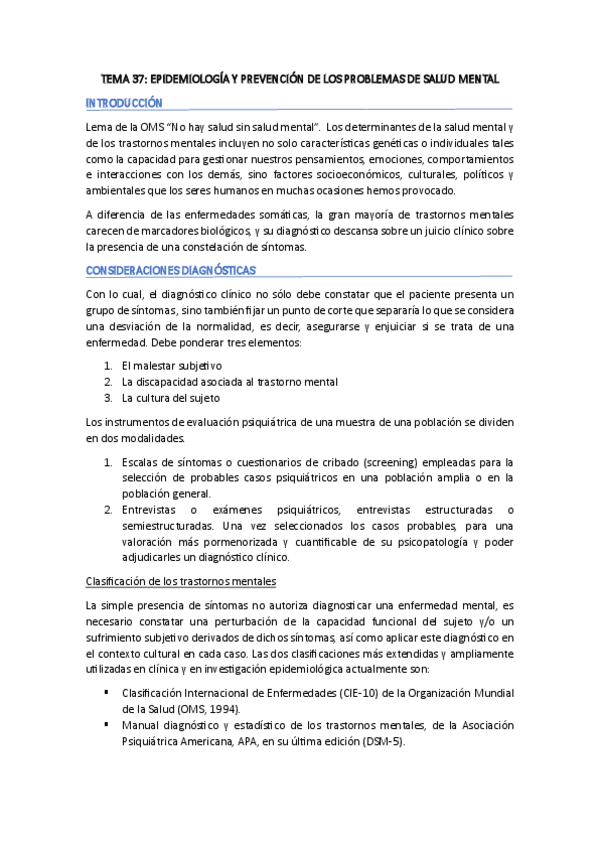 TEMA 37: EPIDEMIOLOGÍA Y PREVENCIÓN DE LOS PROBLEMAS DE SALUD MENTAL

INTRODUCCIÓN

Lema de la OMS "No hay salud sin salud mental". Los determinantes de la salud mental y de los trastornos mentales incluyen no solo características genéticas o individuales tales como la capacidad para gestionar nuestros pensamientos, emociones, comportamientos e interacciones con los demás, sino factores socioeconómicos, culturales, políticos y ambientales que los seres humanos en muchas ocasiones hemos provocado.

A diferencia de las enfermedades somáticas, la gran mayoría de trastornos mentales carecen de marcadores biológicos, y su diagnóstico descansa sobre un juicio clínico sobre la presencia de una constelación de síntomas.

CONSIDERACIONES DIAGNÓSTICAS

Con lo cual, el diagnóstico clínico no sólo debe constatar que el paciente presenta un grupo de síntomas, sino también fijar un punto de corte que separaría lo que se considera una desviación de la normalidad, es decir, asegurarse y enjuiciar si se trata de una enfermedad. Debe ponderar tres elementos:

1. El malestar subjetivo
2. La discapacidad asociada al trastorno mental
3. La cultura del sujeto

Los instrumentos de evaluación psiquiátrica de una muestra de una población se dividen en dos modalidades.

1. Escalas de síntomas o cuestionarios de cribado (screening) empleadas para la selección de probables casos psiquiátricos en una población amplia o en la población general.
2. Entrevistas o exámenes psiquiátricos, entrevistas estructuradas o semiestructuradas. Una vez seleccionados los casos probables, para una valoración más pormenorizada y cuantificable de su psicopatología y poder adjudicarles un diagnóstico clínico.

Clasificación de los trastornos mentales

La simple presencia de síntomas no autoriza diagnosticar una enfermedad mental, es necesario constatar una perturbación de la capacidad funcional del sujeto y/o un sufrimiento subjetivo derivados de dichos síntomas, así como aplicar este diagnóstico en el contexto cultural en cada caso. Las dos clasificaciones más extendidas y ampliamente utilizadas en clínica y en investigación epidemiológica actualmente son:

▪ Clasificación Internacional de Enfermedades (CIE-10) de la Organización Mundial de la Salud (OMS, 1994).
▪ Manual diagnóstico y estadístico de los trastornos mentales, de la Asociación Psiquiátrica Americana, APA, en su última edición (DSM-5).